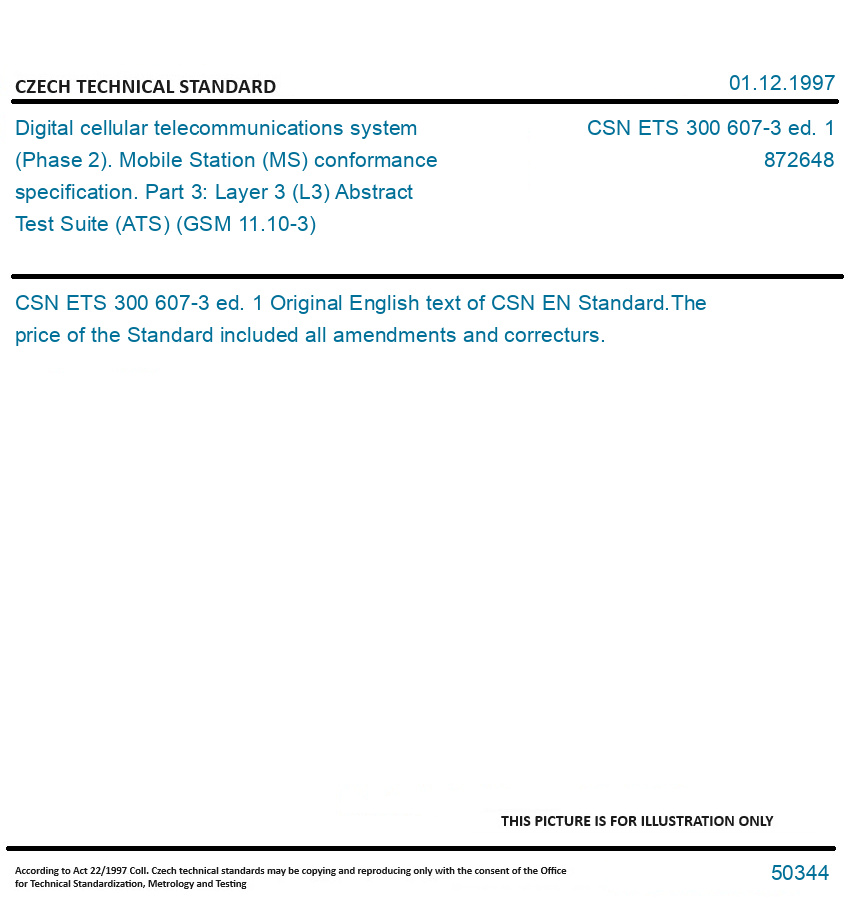 CZECH TECHNICAL STANDARD

01.12.1997

Digital cellular telecommunications system (Phase 2). Mobile Station (MS) conformance specification. Part 3: Layer 3 (L3) Abstract Test Suite (ATS) (GSM 11.10-3)

CSN ETS 300 607-3 ed. 1
872648

CSN ETS 300 607-3 ed. 1 Original English text of CSN EN Standard.The price of the Standard included all amendments and correcturs.

THIS PICTURE IS FOR ILLUSTRATION ONLY

According to Act 22/1997 Coll. Czech technical standards may be copying and reproducing only with the consent of the Office for Technical Standardization, Metrology and Testing

50344